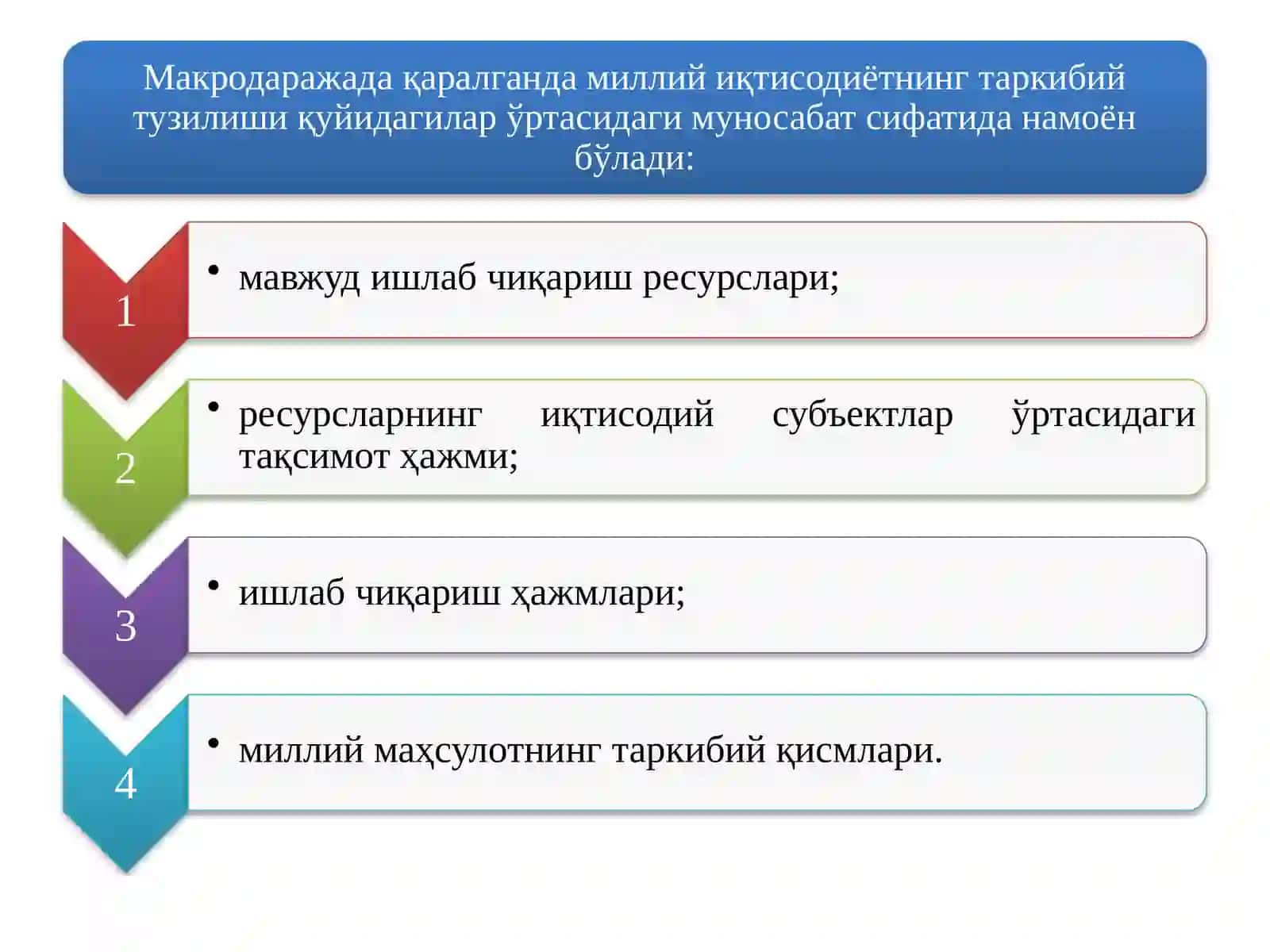 Макродаражада қаралганда миллий иқтисодиётнинг таркибий тузилиши қуйидагилар ўртасидаги муносабат сифатида намоён бўлади:

1

• мавжуд ишлаб чиқариш ресурслари;

2

• ресурсларнинг иқтисодий субъектлар ўртасидаги тақсимот ҳажми;

3

• ишлаб чиқариш ҳажмлари;

4

• миллий маҳсулотнинг таркибий қисмлари.